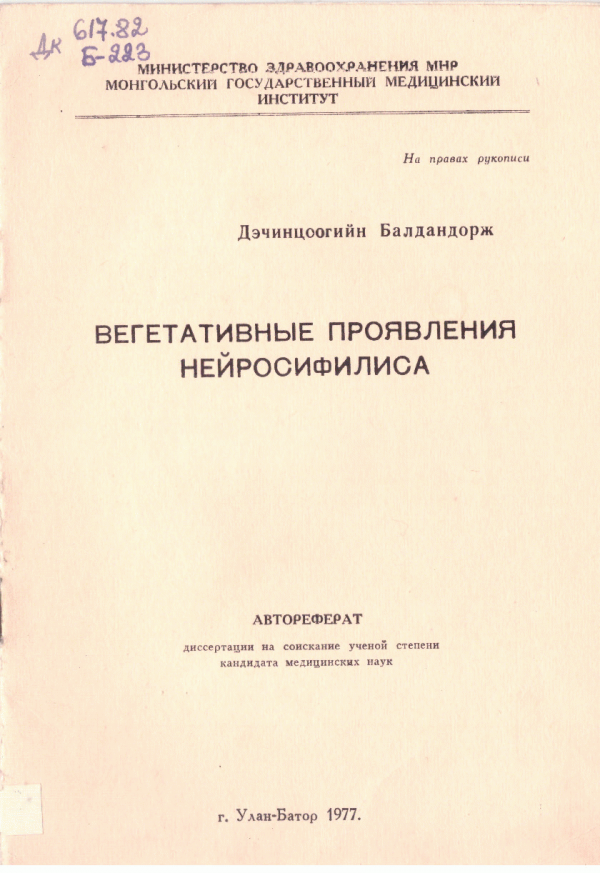 Дк 617.82
Б-223

МИНИСТЕРСТВО ЗДРАВООХРАНЕНИЯ МНР
МОНГОЛЬСКИЙ ГОСУДАРСТВЕННЫЙ МЕДИЦИНСКИЙ ИНСТИТУТ

На правах рукописи

Дэчинцоогийн Балдандорж

ВЕГЕТАТИВНЫЕ ПРОЯВЛЕНИЯ НЕЙРОСИФИЛИСА

АВТОРЕФЕРАТ

диссертации на соискание ученой степени кандидата медицинских наук

г. Улан-Батор 1977.